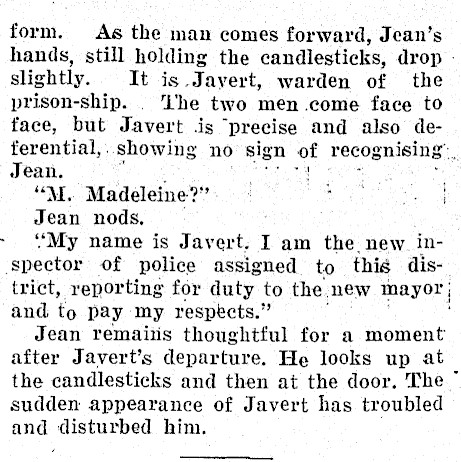 form. As the man comes forward, Jean's hands, still holding the candlesticks, drop slightly. It is Javert, warden of the prison-ship. The two men come face to face, but Javert is precise and also deferential, showing no sign of recognising Jean.

"M. Madeleine?"

Jean nods.

"My name is Javert. I am the new inspector of police assigned to this district, reporting for duty to the new mayor and to pay my respects."

Jean remains thoughtful for a moment after Javert's departure. He looks up at the candlesticks and then at the door. The sudden appearance of Javert has troubled and disturbed him.